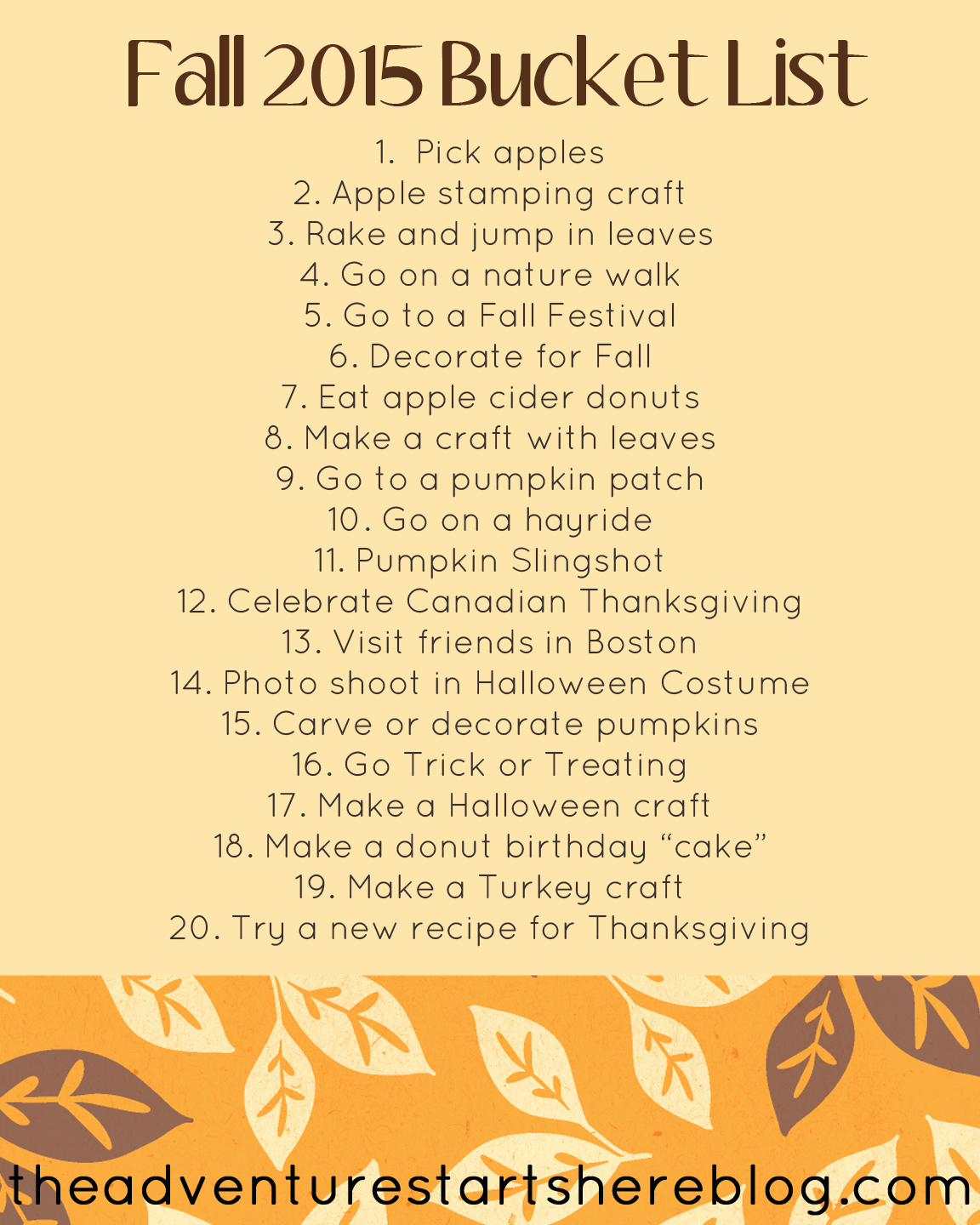 Fall 2015 Bucket List

1. Pick apples
2. Apple stamping craft
3. Rake and jump in leaves
4. Go on a nature walk
5. Go to a Fall Festival
6. Decorate for Fall
7. Eat apple cider donuts
8. Make a craft with leaves
9. Go to a pumpkin patch
10. Go on a hayride
11. Pumpkin Slingshot
12. Celebrate Canadian Thanksgiving
13. Visit friends in Boston
14. Photo shoot in Halloween Costume
15. Carve or decorate pumpkins
16. Go Trick or Treating
17. Make a Halloween craft
18. Make a donut birthday "cake"
19. Make a Turkey craft
20. Try a new recipe for Thanksgiving

theadventurestartshereblog.com